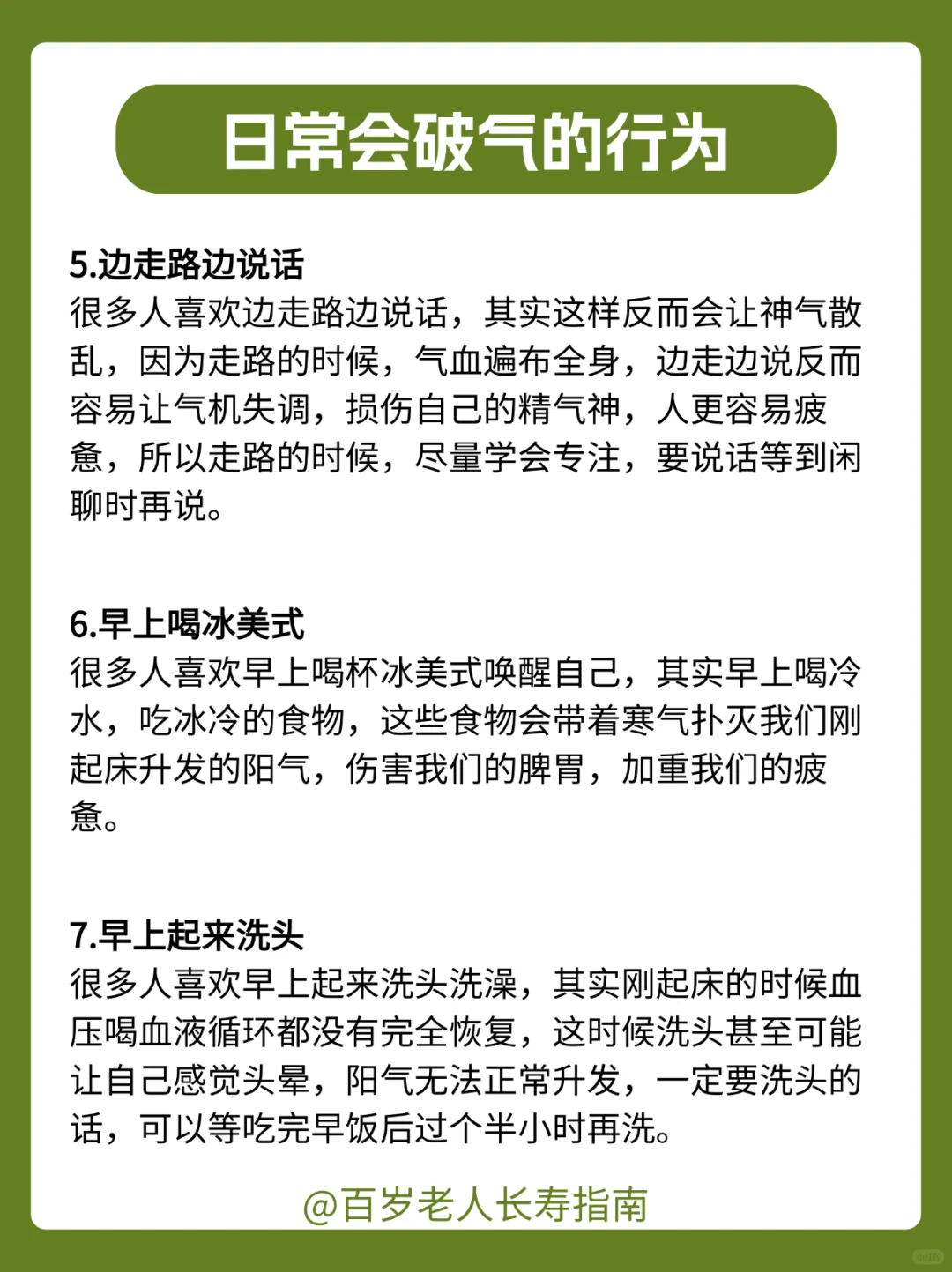 日常会破气的行为

5.边走路边说话
很多人喜欢边走路边说话，其实这样反而会让神气散乱，因为走路的时候，气血遍布全身，边走边说反而容易让气机失调，损伤自己的精气神，人更容易疲惫，所以走路的时候，尽量学会专注，要说话等到闲聊时再说。

6.早上喝冰美式
很多人喜欢早上喝杯冰美式唤醒自己，其实早上喝冷水，吃冰冷的食物，这些食物会带着寒气扑灭我们刚起床升发的阳气，伤害我们的脾胃，加重我们的疲惫。

7.早上起来洗头
很多人喜欢早上起来洗头洗澡，其实刚起床的时候血压喝血液循环都没有完全恢复，这时候洗头甚至可能让自己感觉头晕，阳气无法正常升发，一定要洗头的话，可以等吃完早饭后过个半小时再洗。

@百岁老人长寿指南